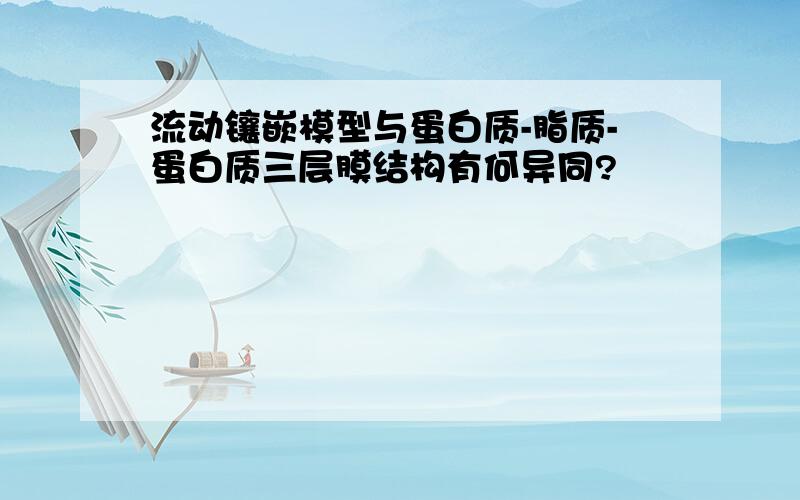 流动镶嵌模型与蛋白质-脂质-蛋白质三层膜结构有何异同?